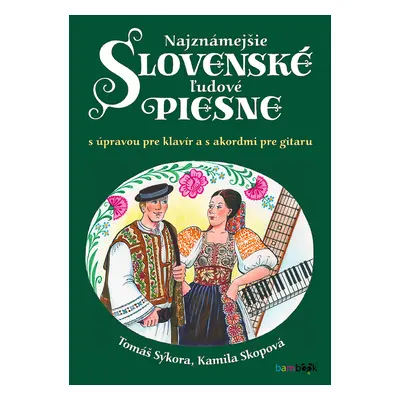 Najznámejšie
SLOVENSKÉ
ľudové
PIESNE

s úpravou pre klavír a s akordmi pre gitaru

Tomáš Sýkora, Kamila Skopová

bambook